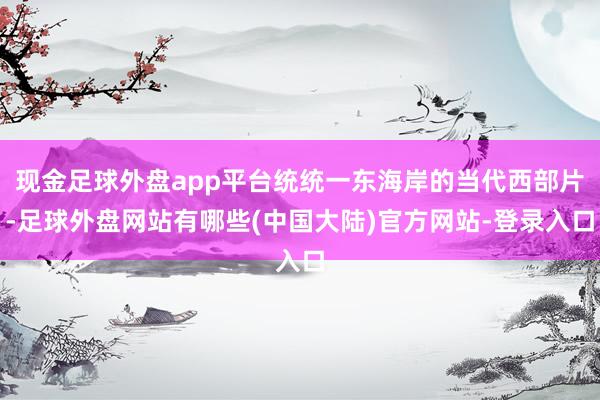 现金足球外盘app平台统统一东海岸的当代西部片-足球外盘网站有哪些(中国大陆)官方网站-登录入口入口